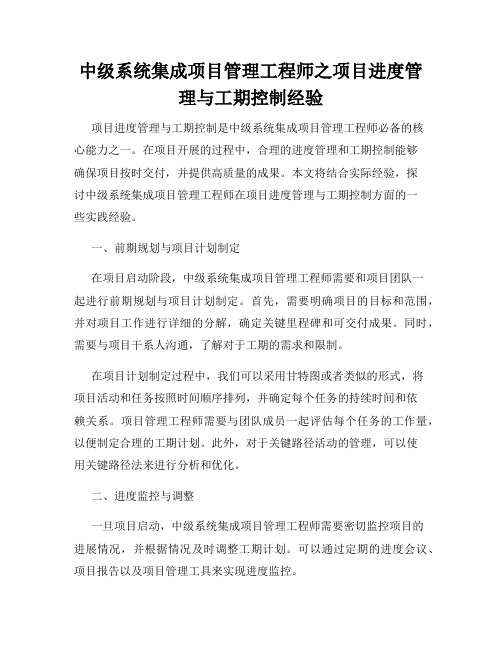 中级系统集成项目管理工程师之项目进度管理与工期控制经验

项目进度管理与工期控制是中级系统集成项目管理工程师必备的核心能力之一。在项目开展的过程中，合理的进度管理和工期控制能够确保项目按时交付，并提供高质量的成果。本文将结合实际经验，探讨中级系统集成项目管理工程师在项目进度管理与工期控制方面的一些实践经验。

一、前期规划与项目计划制定

在项目启动阶段，中级系统集成项目管理工程师需要和项目团队一起进行前期规划与项目计划制定。首先，需要明确项目的目标和范围，并对项目工作进行详细的分解，确定关键里程碑和可交付成果。同时，需要与项目干系人沟通，了解对于工期的需求和限制。

在项目计划制定过程中，我们可以采用甘特图或者类似的形式，将项目活动和任务按照时间顺序排列，并确定每个任务的持续时间和依赖关系。项目管理工程师需要与团队成员一起评估每个任务的工作量，以便制定合理的工期计划。此外，对于关键路径活动的管理，可以使用关键路径法来进行分析和优化。

二、进度监控与调整

一旦项目启动，中级系统集成项目管理工程师需要密切监控项目的进展情况，并根据情况及时调整工期计划。可以通过定期的进度会议、项目报告以及项目管理工具来实现进度监控。